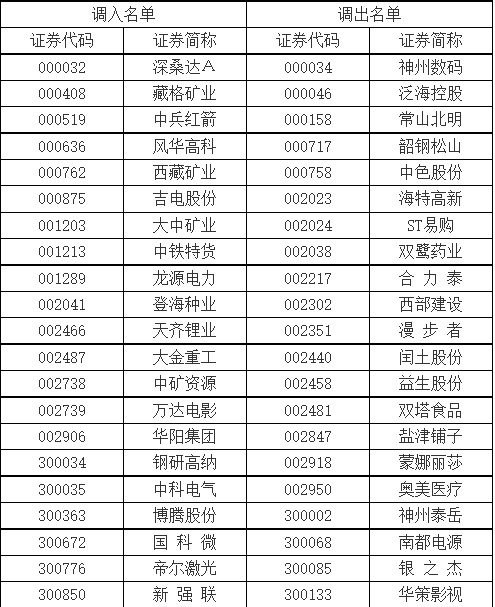 | 调入名单 |  | 调出名单 |  |
|---|---|---|---|
| 证券代码 | 证券简称 | 证券代码 | 证券简称 |
| 000032 | 深桑达A | 000034 | 神州数码 |
| 000408 | 藏格矿业 | 000046 | 泛海控股 |
| 000519 | 中兵红箭 | 000158 | 常山北明 |
| 000636 | 风华高科 | 000717 | 韶钢松山 |
| 000762 | 西藏矿业 | 000758 | 中色股份 |
| 000875 | 吉电股份 | 002023 | 海特高新 |
| 001203 | 大中矿业 | 002024 | ST易购 |
| 001213 | 中铁特货 | 002038 | 双鹭药业 |
| 001289 | 龙源电力 | 002217 | 合力泰 |
| 002041 | 登海种业 | 002302 | 西部建设 |
| 002466 | 天齐锂业 | 002351 | 漫步者 |
| 002487 | 大金重工 | 002440 | 闰土股份 |
| 002738 | 中矿资源 | 002458 | 益生股份 |
| 002739 | 万达电影 | 002481 | 双塔食品 |
| 002906 | 华阳集团 | 002847 | 盐津铺子 |
| 300034 | 钢研高纳 | 002918 | 蒙娜丽莎 |
| 300035 | 中科电气 | 002950 | 奥美医疗 |
| 300363 | 博腾股份 | 300002 | 神州泰岳 |
| 300672 | 国科微 | 300068 | 南都电源 |
| 300776 | 帝尔激光 | 300085 | 银之杰 |
| 300850 | 新强联 | 300133 | 华策影视 |